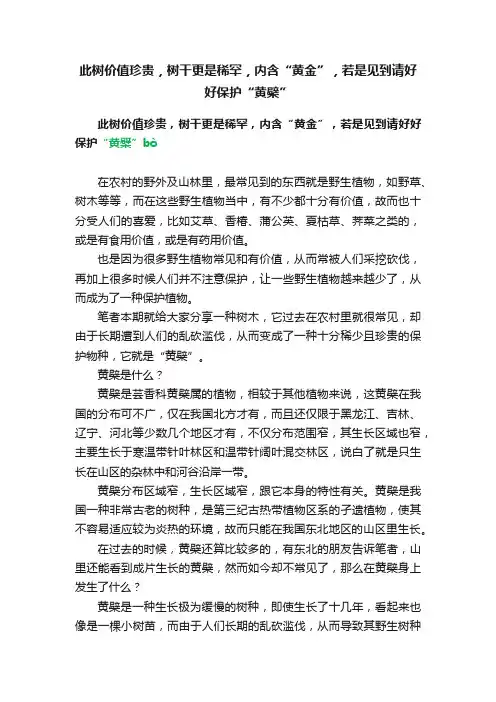 此树价值珍贵，树干更是稀罕，内含“黄金”，若是见到请好好保护“黄檗”

此树价值珍贵，树干更是稀罕，内含“黄金”，若是见到请好好保护“黄檗”bò

在农村的野外及山林里，最常见到的东西就是野生植物，如野草、树木等等，而在这些野生植物当中，有不少都十分有价值，故而也十分受人们的喜爱，比如艾草、香椿、蒲公英、夏枯草、荠菜之类的，或是有食用价值，或是有药用价值。

也是因为很多野生植物常见和有价值，从而常被人们采挖砍伐，再加上很多时候人们并不注意保护，让一些野生植物越来越少了，从而成为了一种保护植物。

笔者本期就给大家分享一种树木，它过去在农村里就很常见，却由于长期遭到人们的乱砍滥伐，从而变成了一种十分稀少且珍贵的保护物种，它就是“黄檗”。

黄檗是什么？

黄檗是芸香科黄檗属的植物，相较于其他植物来说，这黄檗在我国的分布可不广，仅在我国北方才有，而且还仅限于黑龙江、吉林、辽宁、河北等少数几个地区才有，不仅分布范围窄，其生长区域也窄，主要生长于寒温带针叶林区和温带针阔叶混交林区，说白了就是只生长在山区的杂林中和河谷沿岸一带。

黄檗分布区域窄，生长区域窄，跟它本身的特性有关。黄檗是我国一种非常古老的树种，是第三纪古热带植物区系的孑遗植物，使其不容易适应较为炎热的环境，故而只能在我国东北地区的山区里生长。

在过去的时候，黄檗还算比较多的，有东北的朋友告诉笔者，山里还能看到成片生长的黄檗，然而如今却不常见了，那么在黄檗身上发生了什么？

黄檗是一种生长极为缓慢的树种，即使生长了十几年，看起来也像是一棵小树苗，而由于人们长期的乱砍滥伐，从而导致其野生树种